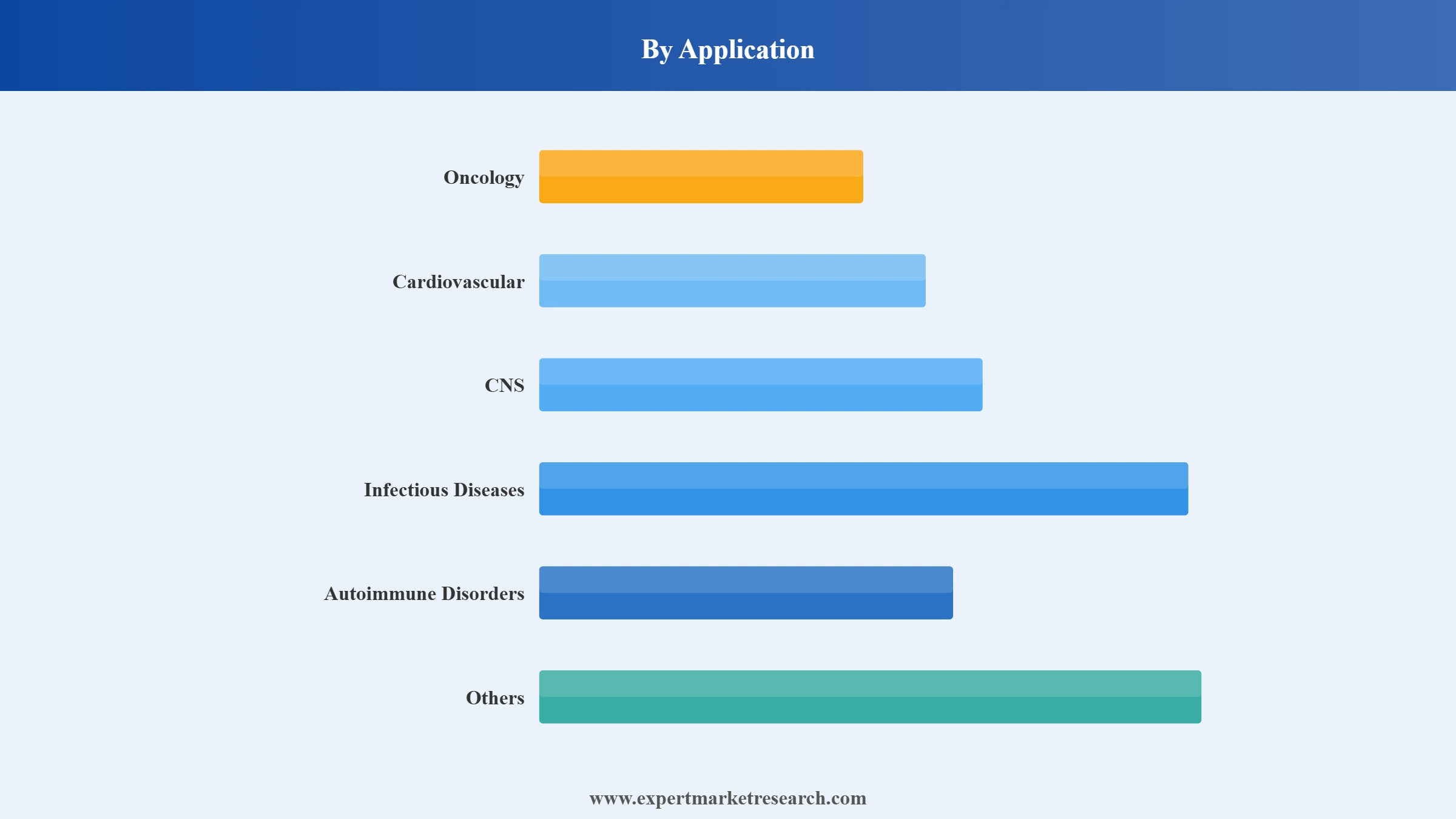 By Application

Oncology

Cardiovascular

CNS

Infectious Diseases

Autoimmune Disorders

Others

www.expertmarketresearch.com